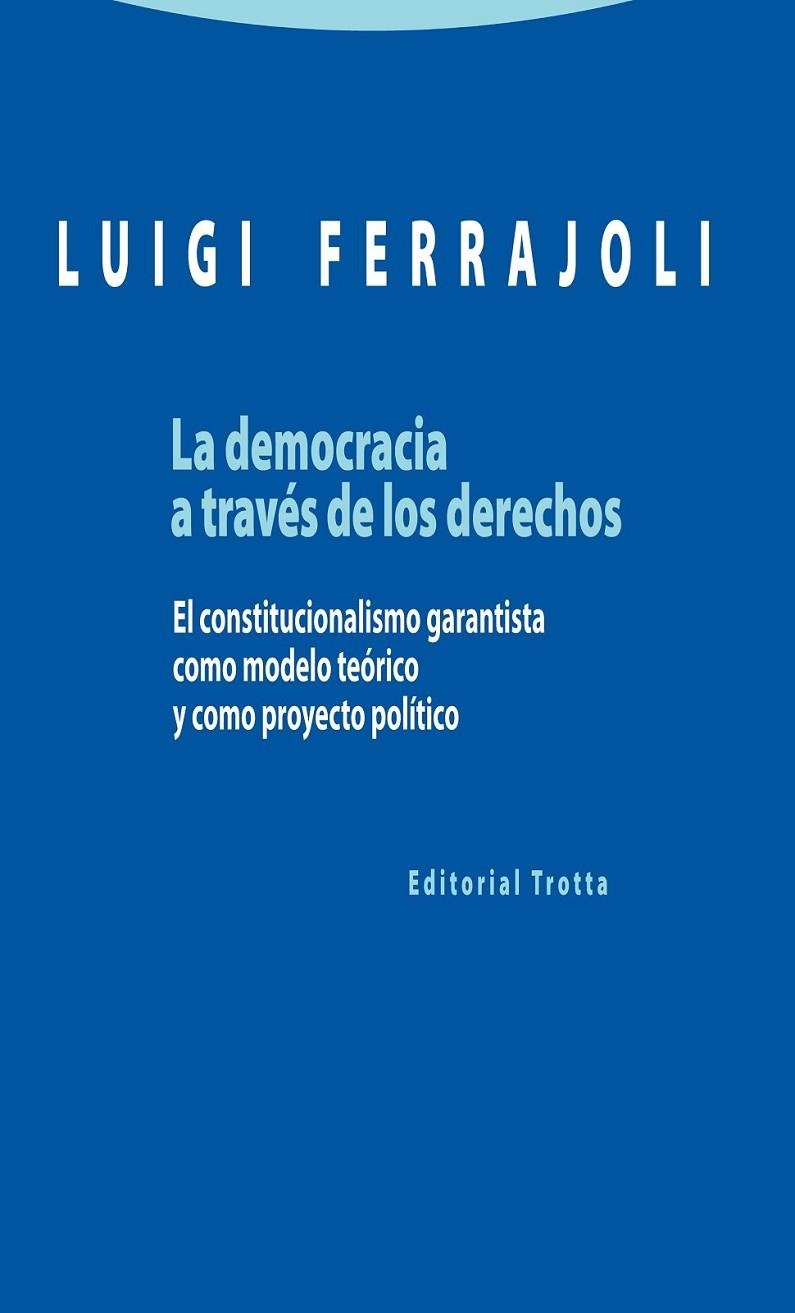 LUIGI FERRAJOLI

La democracia a través de los derechos

El constitucionalismo garantista como modelo teórico y como proyecto político

Editorial Trotta